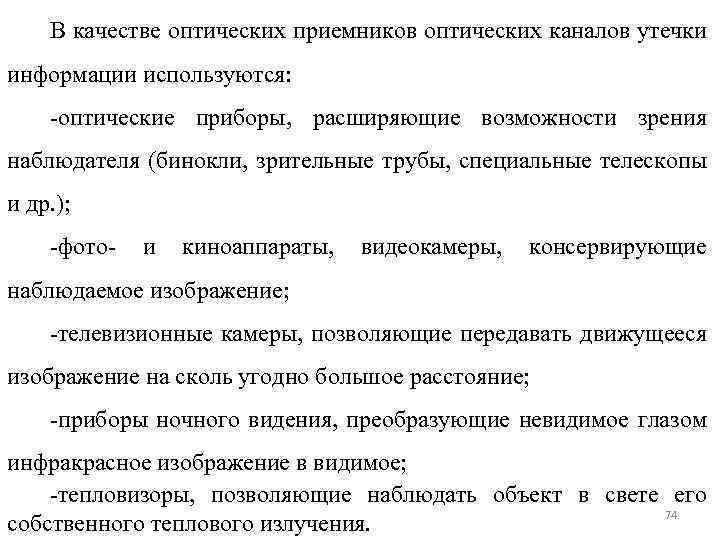 В качестве оптических приемников оптических каналов утечки информации используются:

-оптические приборы, расширяющие возможности зрения наблюдателя (бинокли, зрительные трубы, специальные телескопы и др.);

-фото- и киноаппараты, видеокамеры, консервирующие наблюдаемое изображение;

-телевизионные камеры, позволяющие передавать движущееся изображение на сколь угодно большое расстояние;

-приборы ночного видения, преобразующие невидимое глазом инфракрасное изображение в видимое;

-тепловизоры, позволяющие наблюдать объект в свете его собственного теплового излучения.

74